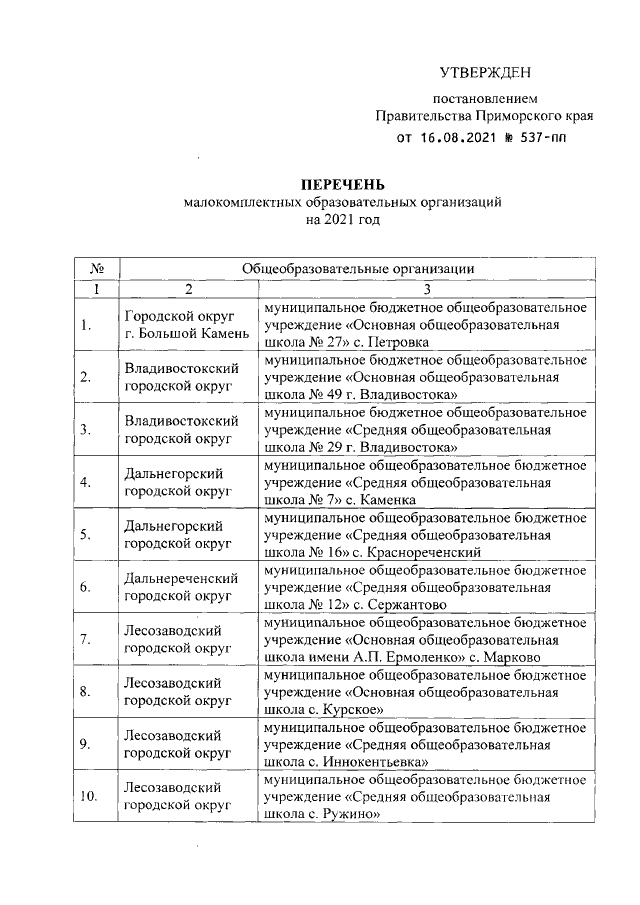 УТВЕРЖДЕН

постановлением
Правительства Приморского края
от 16.08.2021 № 537-пп

ПЕРЕЧЕНЬ
малокомплектных образовательных организаций
на 2021 год

| № | Общеобразовательные организации | |
|---|---|---|
| 1 | 2 | 3 |
| 1. | Городской округ г. Большой Камень | муниципальное бюджетное общеобразовательное учреждение «Основная общеобразовательная школа № 27» с. Петровка |
| 2. | Владивостокский городской округ | муниципальное бюджетное общеобразовательное учреждение «Основная общеобразовательная школа № 49 г. Владивостока» |
| 3. | Владивостокский городской округ | муниципальное бюджетное общеобразовательное учреждение «Средняя общеобразовательная школа № 29 г. Владивостока» |
| 4. | Дальнегорский городской округ | муниципальное общеобразовательное бюджетное учреждение «Средняя общеобразовательная школа № 7» с. Каменка |
| 5. | Дальнегорский городской округ | муниципальное общеобразовательное бюджетное учреждение «Средняя общеобразовательная школа № 16» с. Краснореченский |
| 6. | Дальнереченский городской округ | муниципальное общеобразовательное бюджетное учреждение «Средняя общеобразовательная школа № 12» с. Сержантово |
| 7. | Лесозаводский городской округ | муниципальное общеобразовательное бюджетное учреждение «Основная общеобразовательная школа имени А.П. Ермоленко» с. Марково |
| 8. | Лесозаводский городской округ | муниципальное общеобразовательное бюджетное учреждение «Основная общеобразовательная школа с. Курское» |
| 9. | Лесозаводский городской округ | муниципальное общеобразовательное бюджетное учреждение «Средняя общеобразовательная школа с. Иннокентьевка» |
| 10. | Лесозаводский городской округ | муниципальное общеобразовательное бюджетное учреждение «Средняя общеобразовательная школа с. Ружино» |